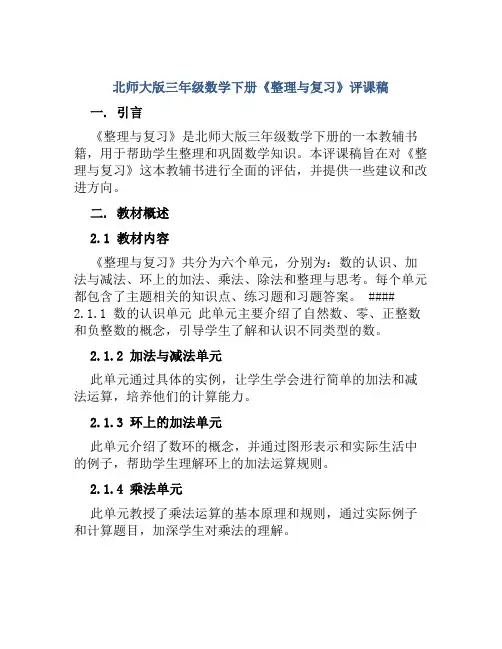 北师大版三年级数学下册《整理与复习》评课稿

一. 引言

《整理与复习》是北师大版三年级数学下册的一本教辅书籍，用于帮助学生整理和巩固数学知识。本评课稿旨在对《整理与复习》这本教辅书进行全面的评估，并提供一些建议和改进方向。

二. 教材概述

2.1 教材内容

《整理与复习》共分为六个单元，分别为：数的认识、加法与减法、环上的加法、乘法、除法和整理与思考。每个单元都包含了主题相关的知识点、练习题和习题答案。 #### 2.1.1 数的认识单元 此单元主要介绍了自然数、零、正整数和负整数的概念，引导学生了解和认识不同类型的数。

2.1.2 加法与减法单元

此单元通过具体的实例，让学生学会进行简单的加法和减法运算，培养他们的计算能力。

2.1.3 环上的加法单元

此单元介绍了数环的概念，并通过图形表示和实际生活中的例子，帮助学生理解环上的加法运算规则。

2.1.4 乘法单元

此单元教授了乘法运算的基本原理和规则，通过实际例子和计算题目，加深学生对乘法的理解。